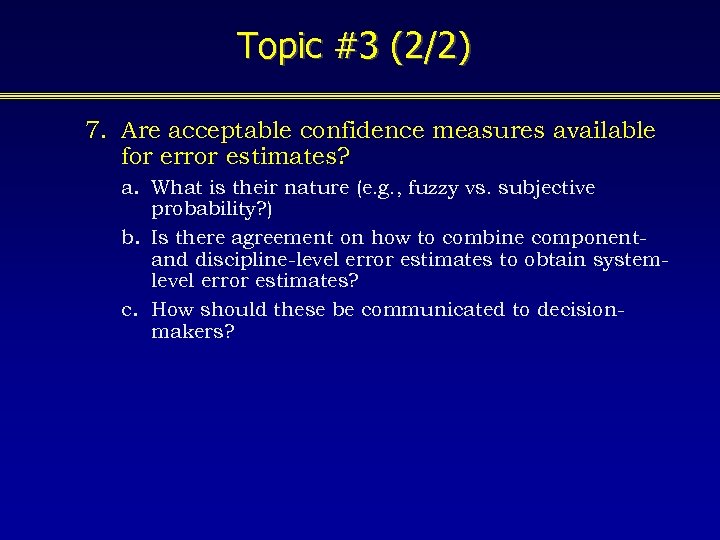 Topic #3 (2/2)

7. Are acceptable confidence measures available for error estimates?

a. What is their nature (e.g., fuzzy vs. subjective probability?)

b. Is there agreement on how to combine component- and discipline-level error estimates to obtain system-level error estimates?

c. How should these be communicated to decision-makers?